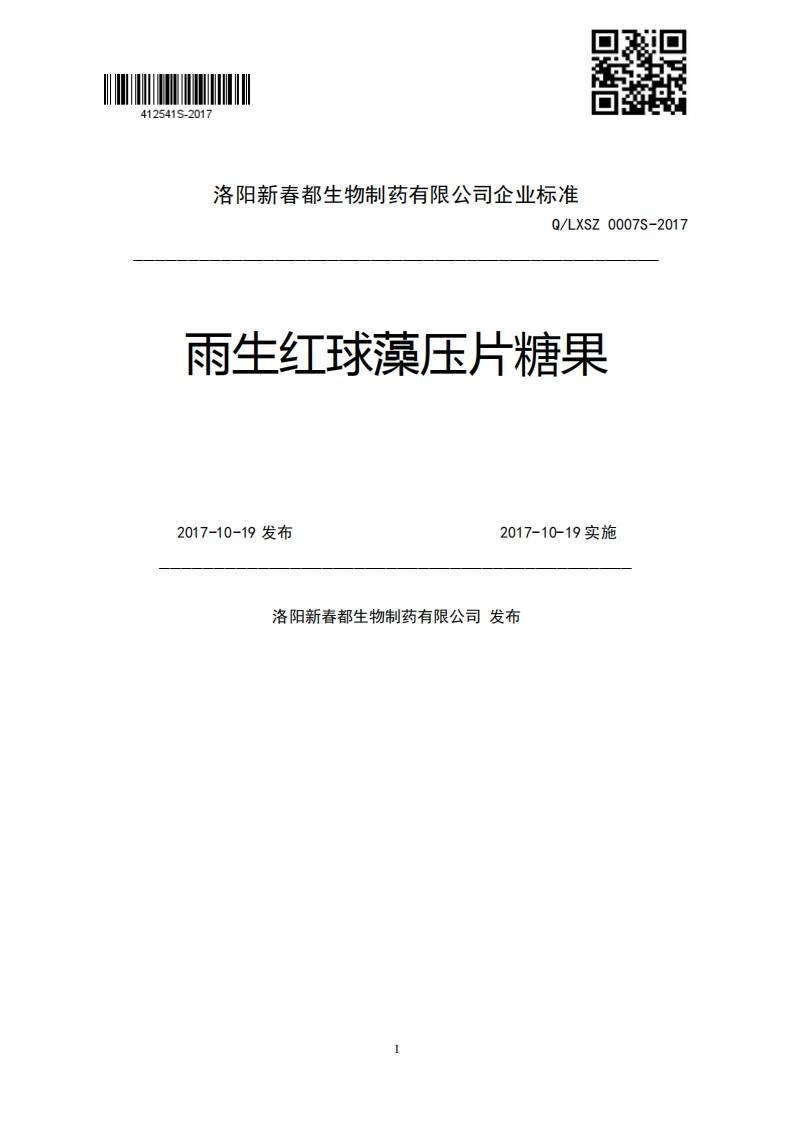 412541S-2017

洛阳新春都生物制药有限公司企业标准

Q/LXSZ 0007S-2017

雨生红球藻压片糖果

2017-10-19 发布

2017-10-19 实施

洛阳新春都生物制药有限公司 发布

I